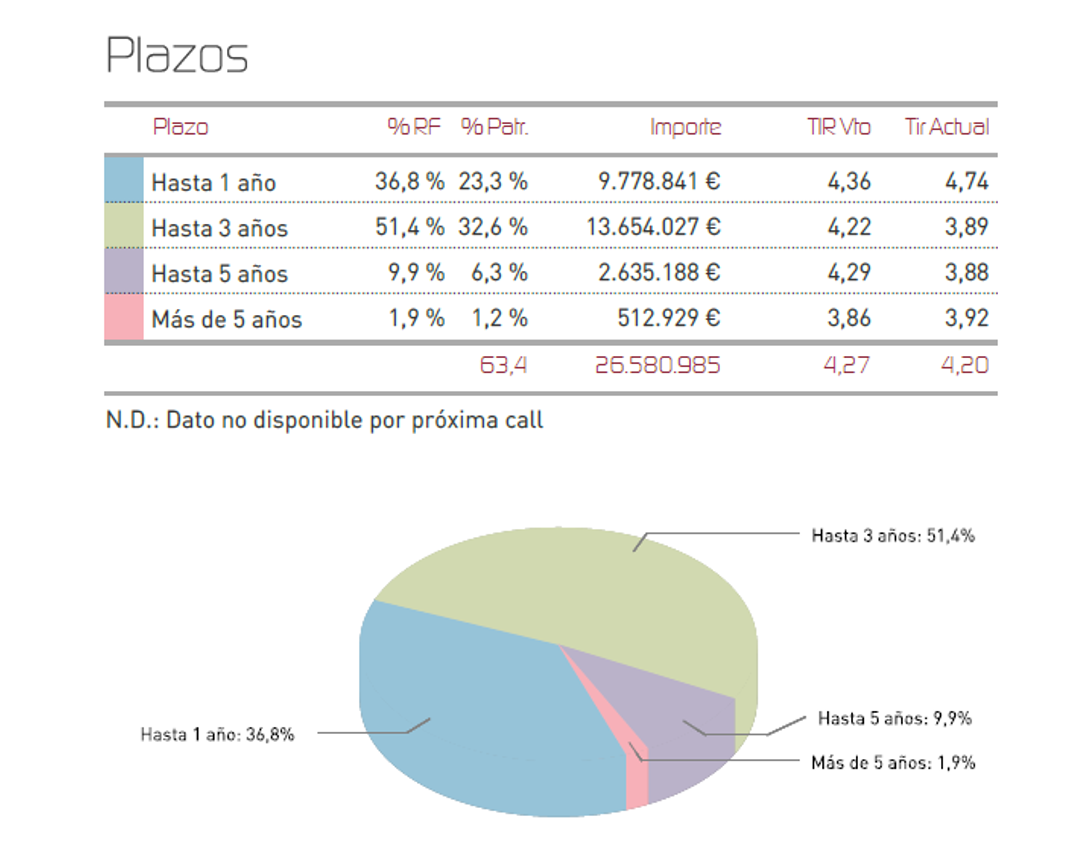 Plazos

| Plazo | % RF | % Patr. | Importe | TIR Vto | Tir Actual |
|---|---|---|---|---|---|
| Hasta 1 año | 36,8 % | 23,3 % | 9.778.841 € | 4,36 | 4,74 |
| Hasta 3 años | 51,4 % | 32,6 % | 13.654.027 € | 4,22 | 3,89 |
| Hasta 5 años | 9,9 % | 6,3 % | 2.635.188 € | 4,29 | 3,88 |
| Más de 5 años | 1,9 % | 1,2 % | 512.929 € | 3,86 | 3,92 |
| | | 63,4 | 26.580.985 | 4,27 | 4,20 |

N.D.: Dato no disponible por próxima call

Hasta 3 años: 51,4%

Hasta 1 año: 36,8%

Hasta 5 años: 9,9%

Más de 5 años: 1,9%